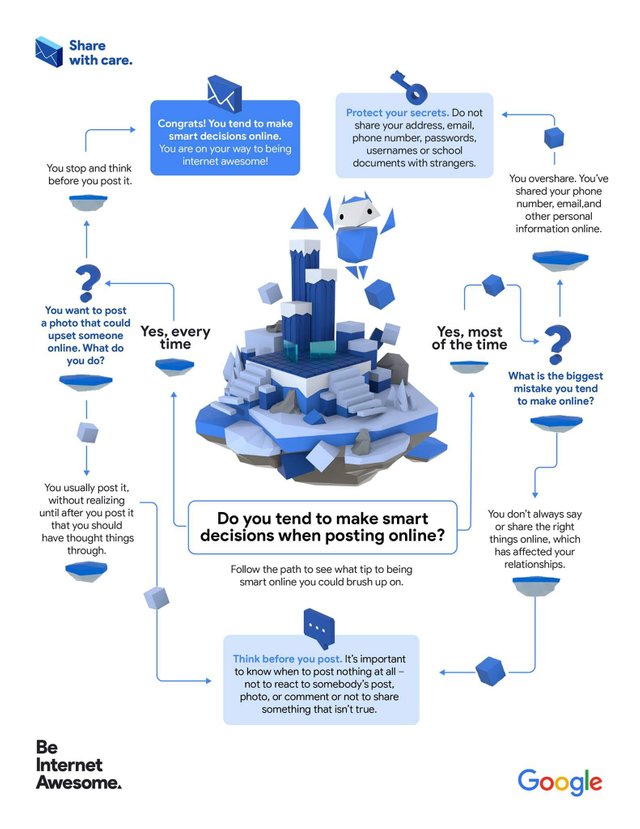 Share with care.

Congrats! You tend to make smart decisions online. You are on your way to being internet awesome!

Protect your secrets. Do not share your address, email, phone number, passwords, usernames or school documents with strangers.

You stop and think before you post it.

You overshare. You've shared your phone number, email,and other personal information online.

You want to post a photo that could upset someone online. What do you do?

Yes, every time

Yes, most of the time

What is the biggest mistake you tend to make online?

You usually post it, without realizing until after you post it that you should have thought things through.

Do you tend to make smart decisions when posting online?

Follow the path to see what tip to being smart online you could brush up on.

You don't always say or share the right things online, which has affected your relationships.

Think before you post. It's important to know when to post nothing at all – not to react to somebody's post, photo, or comment or not to share something that isn't true.

Be Internet Awesome.

Google